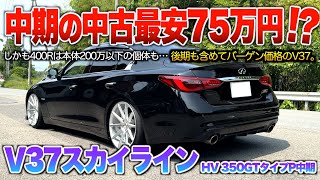 中期の中古最安75万円⁉

しかも400Rは本体200万以下の個体も… 後期も含めてバーゲン価格のV37。

V37スカイライン

HV 350GTタイプP中期